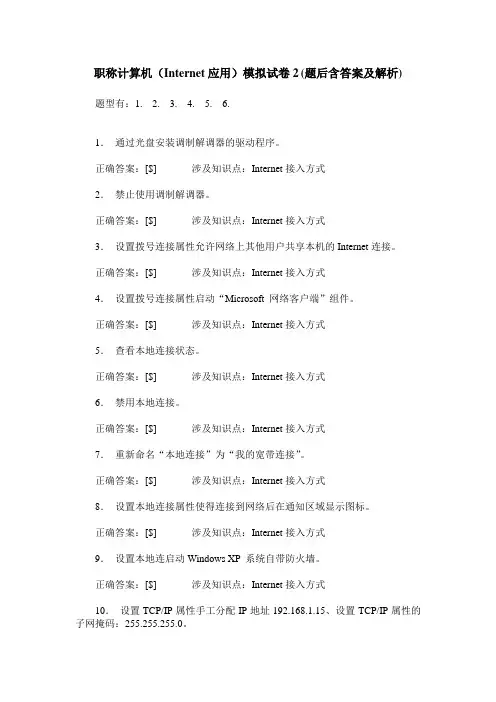 职称计算机（Internet 应用）模拟试卷 2 (题后含答案及解析)

题型有：1. 2. 3. 4. 5. 6.

1． 通过光盘安装调制解调器的驱动程序。

正确答案：[$] 涉及知识点：Internet 接入方式

2． 禁止使用调制解调器。

正确答案：[$] 涉及知识点：Internet 接入方式

3． 设置拨号连接属性允许网络上其他用户共享本机的 Internet 连接。

正确答案：[$] 涉及知识点：Internet 接入方式

4． 设置拨号连接属性启动“Microsoft 网络客户端”组件。

正确答案：[$] 涉及知识点：Internet 接入方式

5． 查看本地连接状态。

正确答案：[$] 涉及知识点：Internet 接入方式

6． 禁用本地连接。

正确答案：[$] 涉及知识点：Internet 接入方式

7． 重新命名“本地连接”为“我的宽带连接”。

正确答案：[$] 涉及知识点：Internet 接入方式

8． 设置本地连接属性使得连接到网络后在通知区域显示图标。

正确答案：[$] 涉及知识点：Internet 接入方式

9． 设置本地连启动 Windows XP 系统自带防火墙。

正确答案：[$] 涉及知识点：Internet 接入方式

10． 设置 TCP/IP 属性手工分配 IP 地址 192.168.1.15、设置 TCP/IP 属性的子网掩码：255.255.255.0。